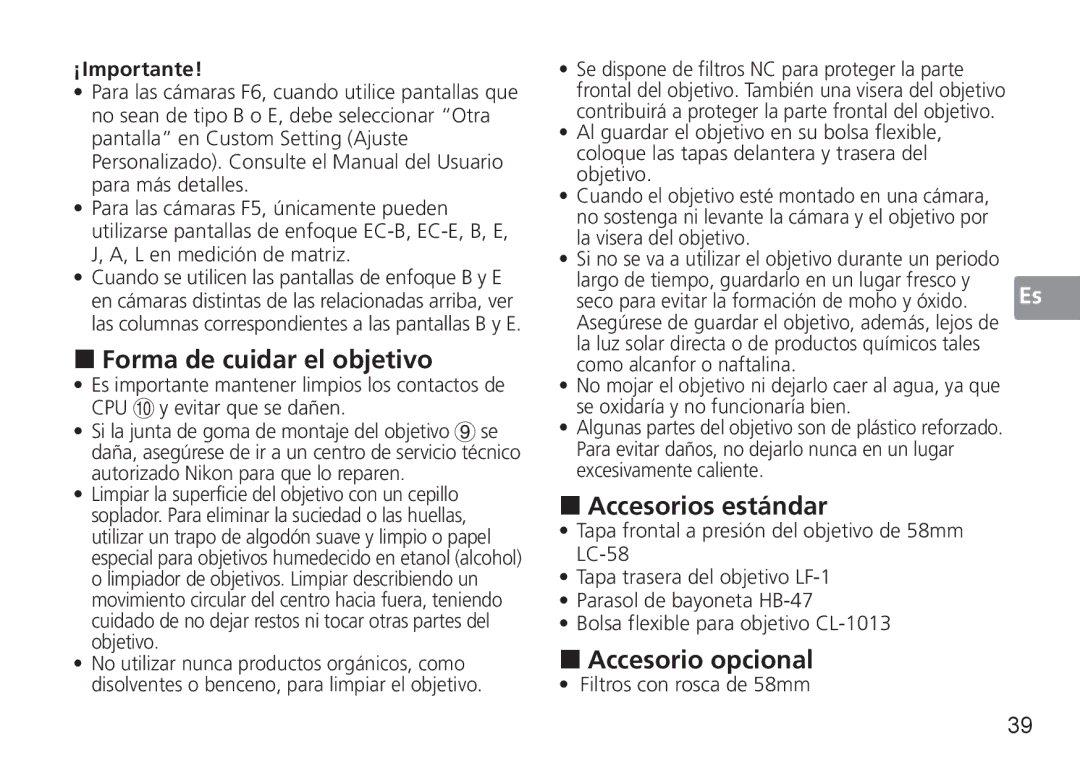 ¡Importante!

• Para las cámaras F6, cuando utilice pantallas que no sean de tipo B o E, debe seleccionar “Otra pantalla” en Custom Setting (Ajuste Personalizado). Consulte el Manual del Usuario para más detalles.
• Para las cámaras F5, únicamente pueden utilizarse pantallas de enfoque EC-B, EC-E, B, E, J, A, L en medición de matriz.
• Cuando se utilicen las pantallas de enfoque B y E en cámaras distintas de las relacionadas arriba, ver las columnas correspondientes a las pantallas B y E.

■ Forma de cuidar el objetivo

• Es importante mantener limpios los contactos de CPU ⑩ y evitar que se dañen.
• Si la junta de goma de montaje del objetivo ⑨ se daña, asegúrese de ir a un centro de servicio técnico autorizado Nikon para que lo reparen.
• Limpiar la superficie del objetivo con un cepillo soplador. Para eliminar la suciedad o las huellas, utilizar un trapo de algodón suave y limpio o papel especial para objetivos humedecido en etanol (alcohol) o limpiador de objetivos. Limpiar describiendo un movimiento circular del centro hacia fuera, teniendo cuidado de no dejar restos ni tocar otras partes del objetivo.
• No utilizar nunca productos orgánicos, como disolventes o benceno, para limpiar el objetivo.
• Se dispone de filtros NC para proteger la parte frontal del objetivo. También una visera del objetivo contribuirá a proteger la parte frontal del objetivo.
• Al guardar el objetivo en su bolsa flexible, coloque las tapas delantera y trasera del objetivo.
• Cuando el objetivo esté montado en una cámara, no sostenga ni levante la cámara y el objetivo por la visera del objetivo.
• Si no se va a utilizar el objetivo durante un periodo largo de tiempo, guardarlo en un lugar fresco y seco para evitar la formación de moho y óxido. Asegúrese de guardar el objetivo, además, lejos de la luz solar directa o de productos químicos tales como alcanfor o naftalina.
• No mojar el objetivo ni dejarlo caer al agua, ya que se oxidaría y no funcionaría bien.
• Algunas partes del objetivo son de plástico reforzado. Para evitar daños, no dejarlo nunca en un lugar excesivamente caliente.

■ Accesorios estándar

• Tapa frontal a presión del objetivo de 58mm LC-58
• Tapa trasera del objetivo LF-1
• Parasol de bayoneta HB-47
• Bolsa flexible para objetivo CL-1013

■ Accesorio opcional

• Filtros con rosca de 58mm

Es

39